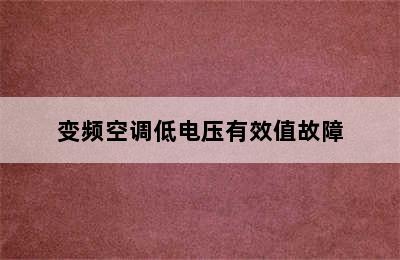 变频空调低电压有效值故障